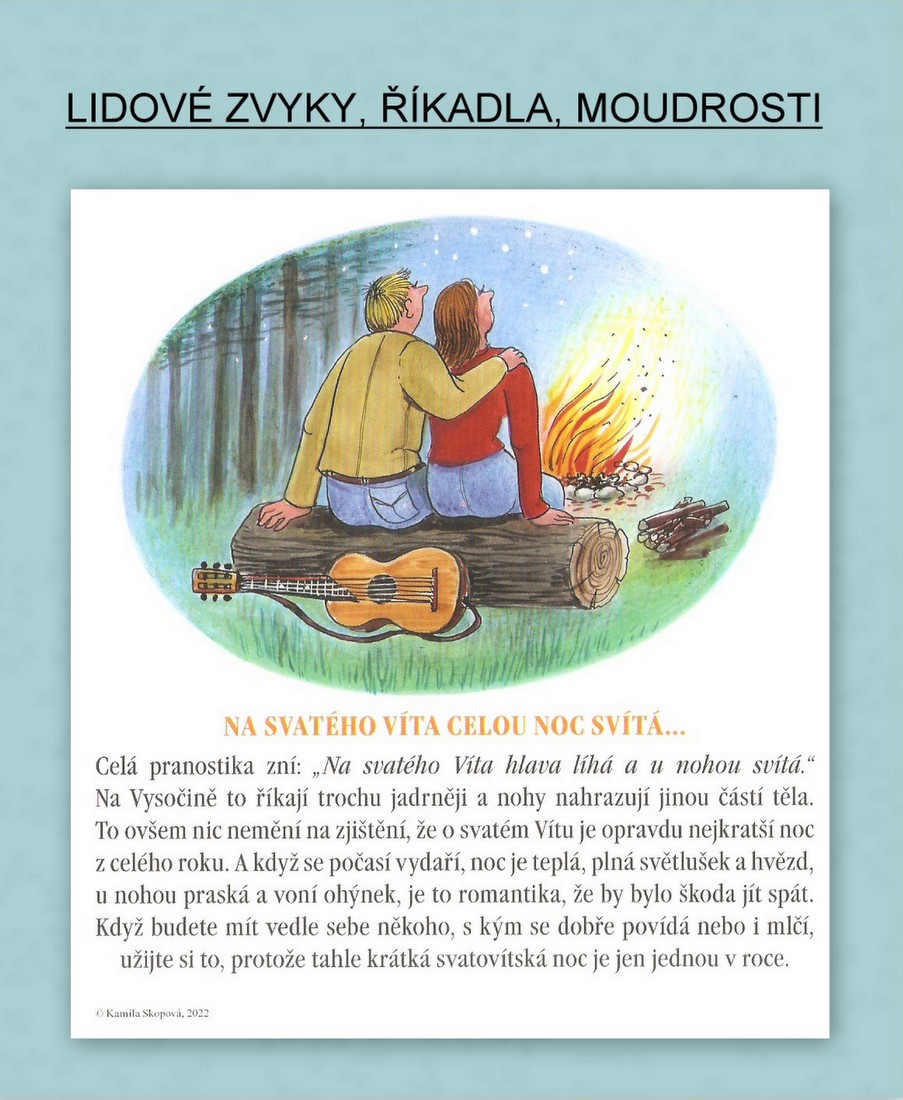 LIDOVÉ ZVYKY, ŘÍKADLA, MOUDROSTI

NA SVATÉHO VÍTA CELOU NOC SVÍTÁ...

Celá pranostika zní: „Na svatého Víta hlava líhá a u nohou svítá.“ Na Vysočině to říkají trochu jadrněji a nohy nahrazují jinou částí těla. To ovšem nic nemění na zjištění, že o svatém Vítu je opravdu nejkratší noc z celého roku. A když se počasí vydaří, noc je teplá, plná světlušek a hvězd, u nohou praská a voní ohýnek, je to romantika, že by bylo škoda jít spát. Když budete mít vedle sebe někoho, s kým se dobře povídá nebo i mlčí, užijte si to, protože tahle krátká svatovítská noc je jen jednou v roce.

© Kamila Skopová, 2022